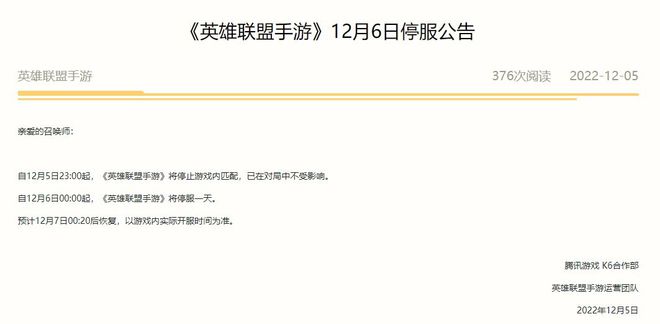 《英雄联盟手游》12月6日停服公告

英雄联盟手游

376次阅读 2022-12-05

亲爱的召唤师：

自12月5日23:00起，《英雄联盟手游》将停止游戏内匹配，已在对局中不受影响。

自12月6日00:00起，《英雄联盟手游》将停服一天。

预计12月7日00:20后恢复，以游戏内实际开服时间为准。

腾讯游戏 K6合作部

英雄联盟手游运营团队

2022年12月5日